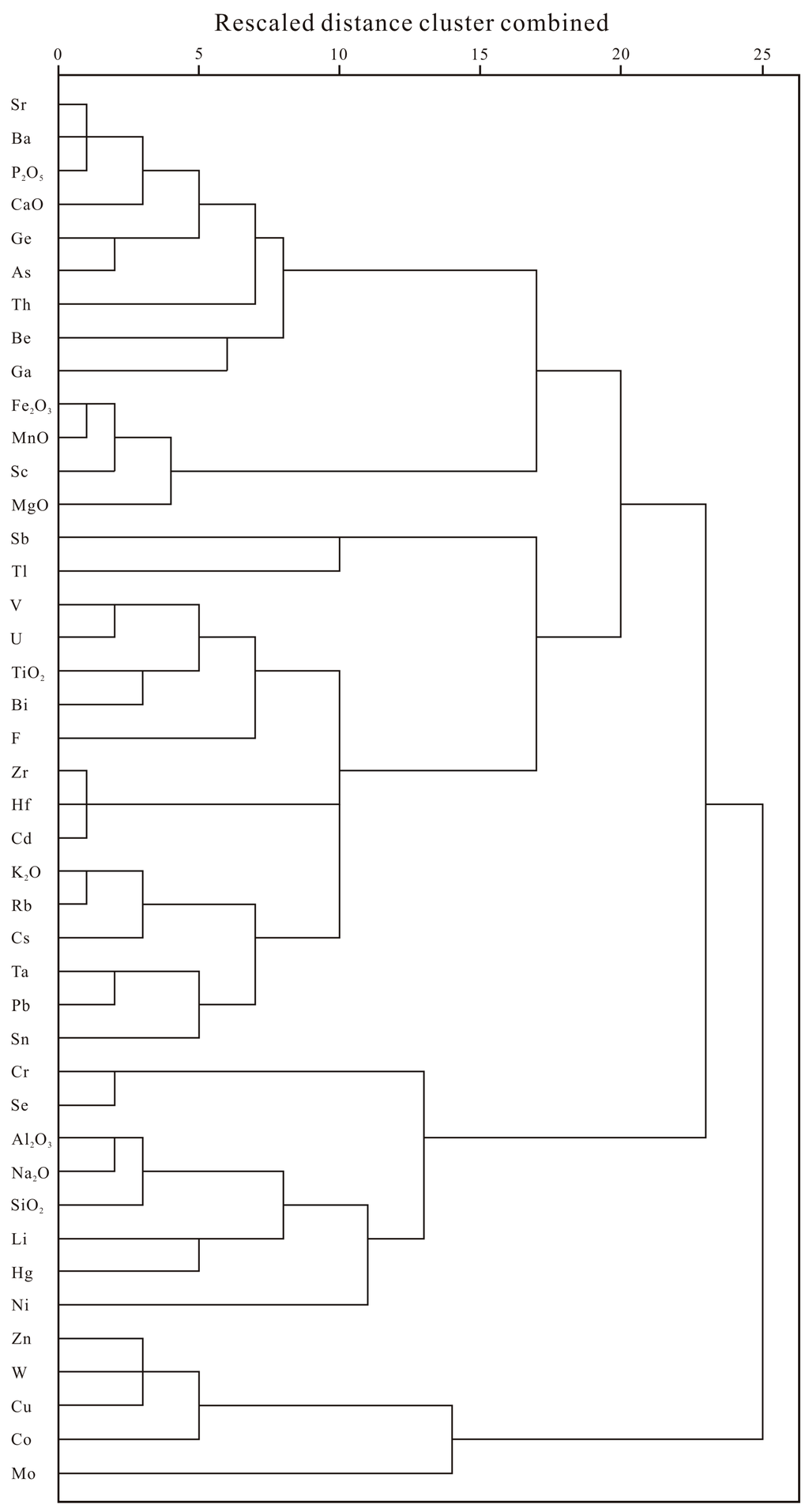 Rescaled distance cluster combined

0 5 10 15 20 25

Sr
Ba
$P_2O_5$
CaO
Ge
As
Th
Be
Ga
$Fe_2O_3$
MnO
Sc
MgO
Sb
Tl
V
U
$TiO_2$
Bi
F
Zr
Hf
Cd
$K_2O$
Rb
Cs
Ta
Pb
Sn
Cr
Se
$Al_2O_3$
$Na_2O$
$SiO_2$
Li
Hg
Ni
Zn
W
Cu
Co
Mo